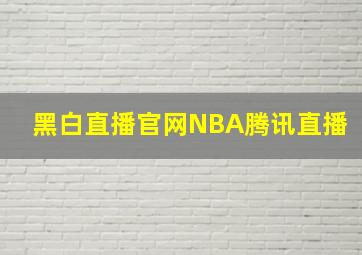 黑白直播官网NBA腾讯直播